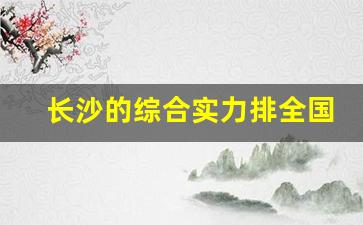 长沙的综合实力排全国